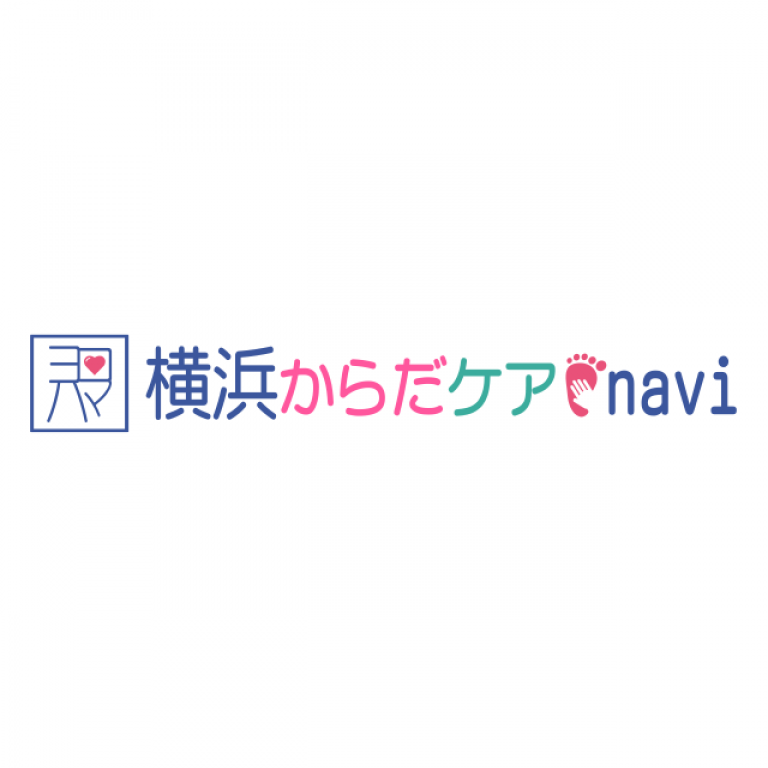 横浜からだケアnavi